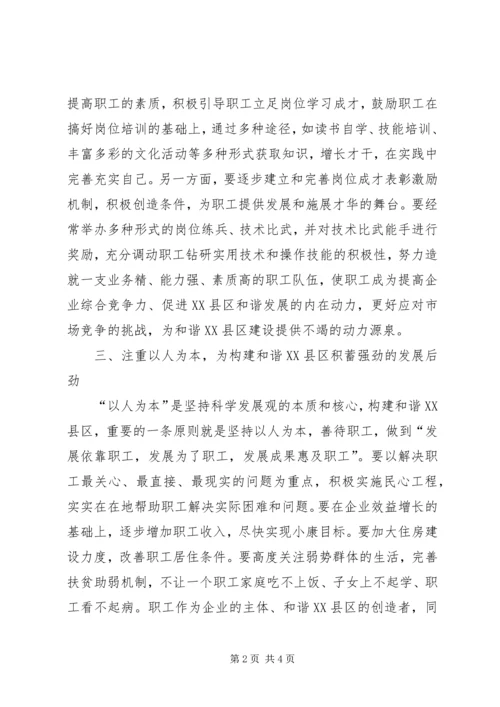 提高职工的素质，积极引导职工立足岗位学习成才，鼓励职工在搞好岗位培训的基础上，通过多种途径，如读书自学、技能培训、丰富多彩的文化活动等多种形式获取知识，增长才干，在实践中完善充实自己。另一方面，要逐步建立和完善岗位成才表彰激励机制，积极创造条件，为职工提供发展和施展才华的舞台。要经常举办多种形式的岗位练兵、技术比武，并对技术比武能手进行奖励，充分调动职工钻研实用技术和操作技能的积极性，努力造就一支业务精、能力强、素质高的职工队伍，使职工成为提高企业综合竞争力、促进XX县区和谐发展的内在动力，更好应对市场竞争的挑战，为和谐XX县区建设提供不竭的动力源泉。

三、注重以人为本，为构建和谐XX县区积蓄强劲的发展后劲

“以人为本”是坚持科学发展观的本质和核心，构建和谐XX县区，重要的一条原则就是坚持以人为本，善待职工，做到“发展依靠职工，发展为了职工，发展成果惠及职工”。要以解决职工最关心、最直接、最现实的问题为重点，积极实施民心工程，实实在在地帮助职工解决实际困难和问题。要在企业效益增长的基础上，逐步增加职工收入，尽快实现小康目标。要加大住房建设力度，改善职工居住条件。要高度关注弱势群体的生活，完善扶贫助弱机制，不让一个职工家庭吃不上饭、子女上不起学、职工看不起病。职工作为企业的主体、和谐XX县区的创造者，同

第2页 共4页